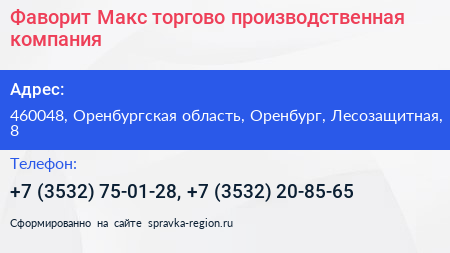 Фаворит Макс торгово производственная компания

Адрес:

460048, Оренбургская область, Оренбург, Лесозащитная, 8

Телефон:

+7 (3532) 75-01-28, +7 (3532) 20-85-65

Сформированно на сайте spravka-region.ru